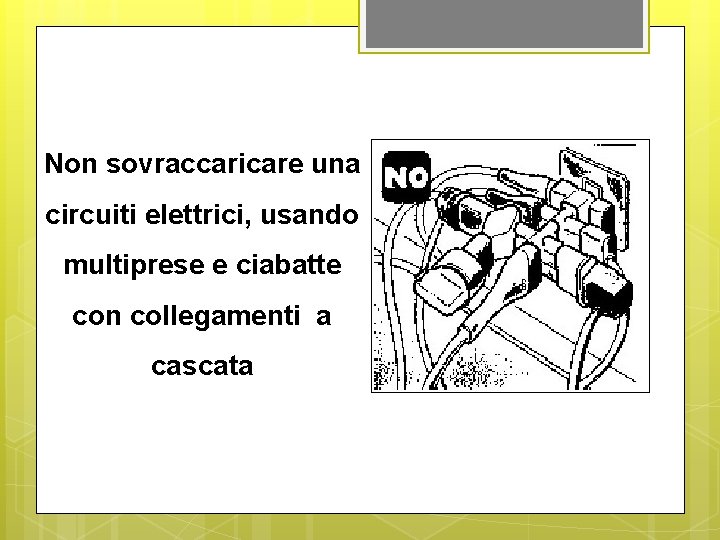 Non sovraccaricare una circuiti elettrici, usando multiprese e ciabatte con collegamenti a cascata

NO